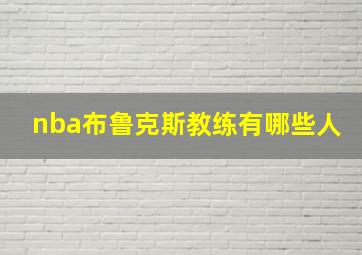 nba布鲁克斯教练有哪些人